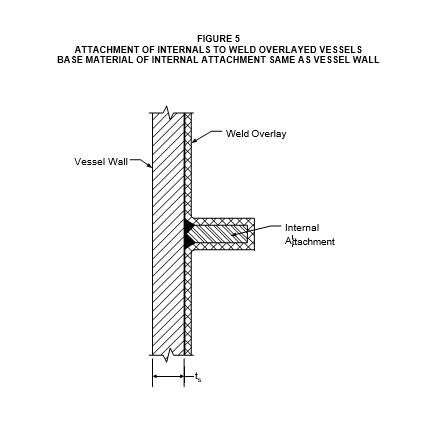 FIGURE 5
ATTACHMENT OF INTERNALS TO WELD OVERLAYED VESSELS
BASE MATERIAL OF INTERNAL ATTACHMENT SAME AS VESSEL WALL

Weld Overlay

Vessel Wall

Internal
Attachment

$t_s$